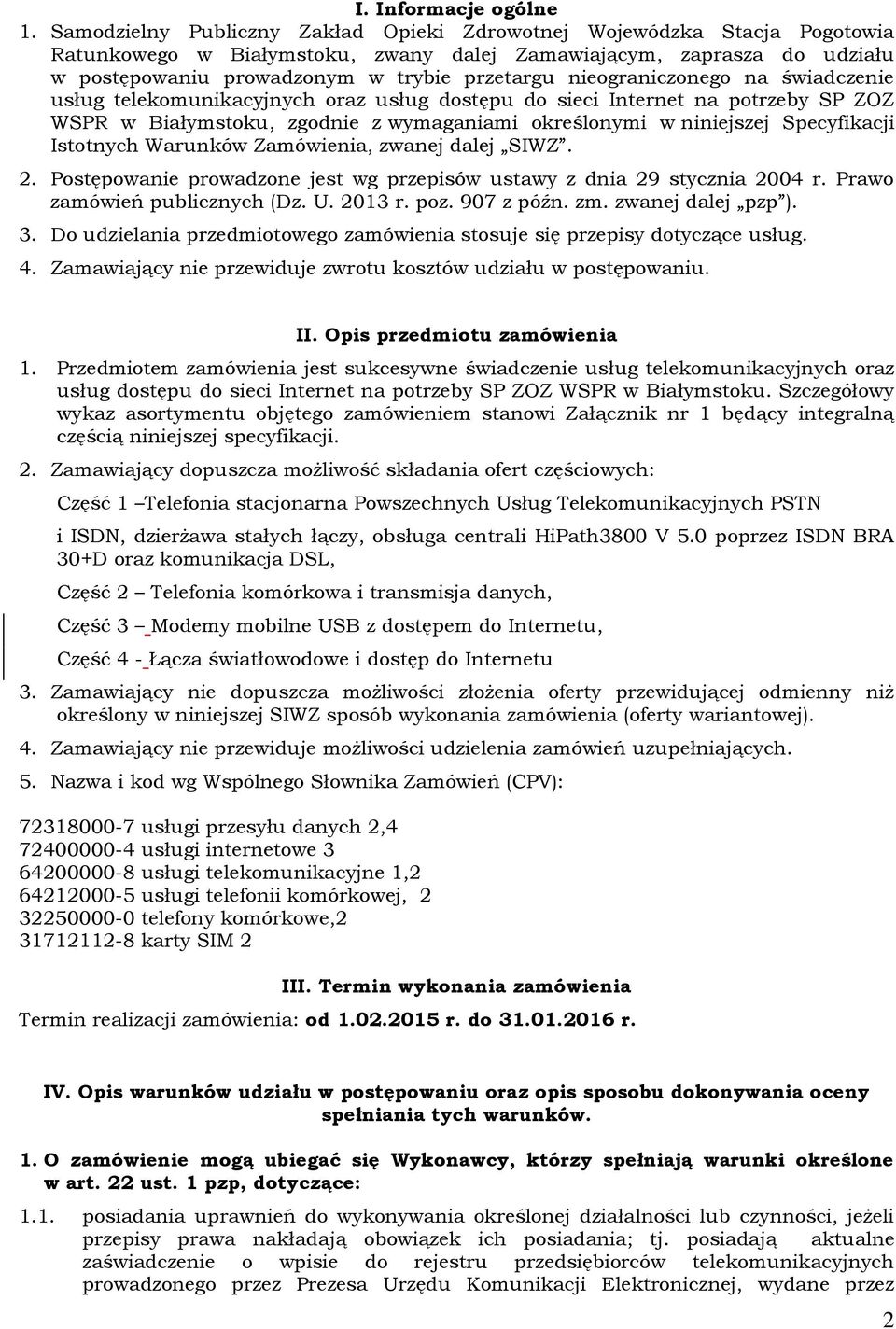 I. Informacje ogólne

1. Samodzielny Publiczny Zakład Opieki Zdrowotnej Wojewódzka Stacja Pogotowia Ratunkowego w Białymstoku, zwany dalej Zamawiającym, zaprasza do udziału w postępowaniu prowadzonym w trybie przetargu nieograniczonego na świadczenie usług telekomunikacyjnych oraz usług dostępu do sieci Internet na potrzeby SP ZOZ WSPR w Białymstoku, zgodnie z wymaganiami określonymi w niniejszej Specyfikacji Istotnych Warunków Zamówienia, zwanej dalej „SIWZ”.

2. Postępowanie prowadzone jest wg przepisów ustawy z dnia 29 stycznia 2004 r. Prawo zamówień publicznych (Dz. U. 2013 r. poz. 907 z późn. zm. zwanej dalej „pzp”).

3. Do udzielania przedmiotowego zamówienia stosuje się przepisy dotyczące usług.

4. Zamawiający nie przewiduje zwrotu kosztów udziału w postępowaniu.

II. Opis przedmiotu zamówienia

1. Przedmiotem zamówienia jest sukcesywne świadczenie usług telekomunikacyjnych oraz usług dostępu do sieci Internet na potrzeby SP ZOZ WSPR w Białymstoku. Szczegółowy wykaz asortymentu objętego zamówieniem stanowi Załącznik nr 1 będący integralną częścią niniejszej specyfikacji.

2. Zamawiający dopuszcza możliwość składania ofert częściowych:

Część 1 –Telefonia stacjonarna Powszechnych Usług Telekomunikacyjnych PSTN

i ISDN, dzierżawa stałych łączy, obsługa centrali HiPath3800 V 5.0 poprzez ISDN BRA 30+D oraz komunikacja DSL,

Część 2 – Telefonia komórkowa i transmisja danych,

Część 3 – Modemy mobilne USB z dostępem do Internetu,

Część 4 - Łącza światłowodowe i dostęp do Internetu

3. Zamawiający nie dopuszcza możliwości złożenia oferty przewidującej odmienny niż określony w niniejszej SIWZ sposób wykonania zamówienia (oferty wariantowej).

4. Zamawiający nie przewiduje możliwości udzielenia zamówień uzupełniających.

5. Nazwa i kod wg Wspólnego Słownika Zamówień (CPV):

72318000-7 usługi przesyłu danych 2,4
72400000-4 usługi internetowe 3
64200000-8 usługi telekomunikacyjne 1,2
64212000-5 usługi telefonii komórkowej, 2
32250000-0 telefony komórkowe,2
31712112-8 karty SIM 2

III. Termin wykonania zamówienia

Termin realizacji zamówienia: od 1.02.2015 r. do 31.01.2016 r.

IV. Opis warunków udziału w postępowaniu oraz opis sposobu dokonywania oceny spełniania tych warunków.

1. O zamówienie mogą ubiegać się Wykonawcy, którzy spełniają warunki określone w art. 22 ust. 1 pzp, dotyczące:

1.1. posiadania uprawnień do wykonywania określonej działalności lub czynności, jeżeli przepisy prawa nakładają obowiązek ich posiadania; tj. posiadają aktualne zaświadczenie o wpisie do rejestru przedsiębiorców telekomunikacyjnych prowadzonego przez Prezesa Urzędu Komunikacji Elektronicznej, wydane przez

2